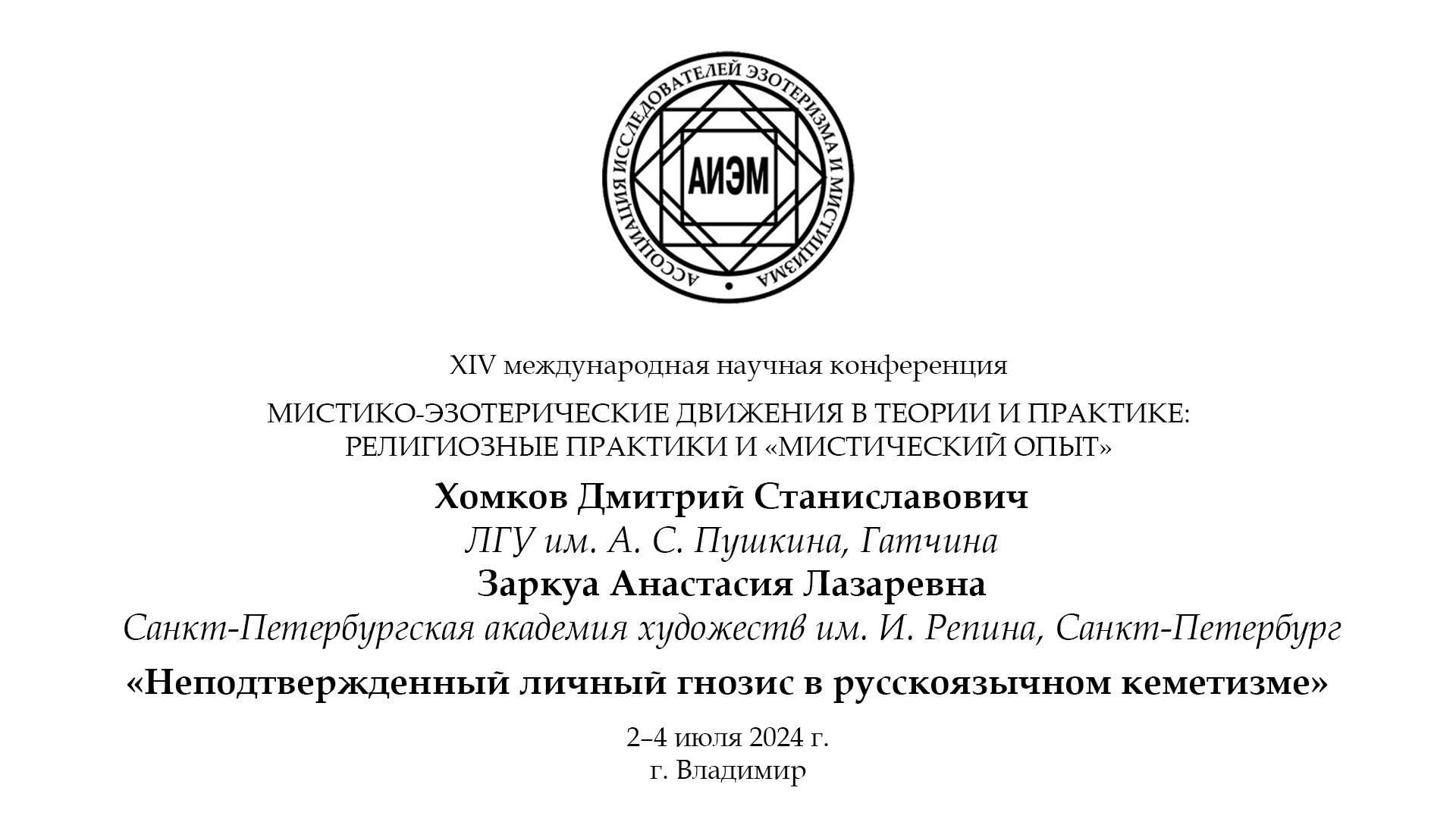 АССОЦИАЦИЯ ИССЛЕДОВАТЕЛЕЙ ЭЗОТЕРИЗМА И МИСТИЦИЗМА

АИЭМ

XIV международная научная конференция

МИСТИКО-ЭЗОТЕРИЧЕСКИЕ ДВИЖЕНИЯ В ТЕОРИИ И ПРАКТИКЕ: РЕЛИГИОЗНЫЕ ПРАКТИКИ И «МИСТИЧЕСКИЙ ОПЫТ»

Хомков Дмитрий Станиславович

ЛГУ им. А. С. Пушкина, Гатчина

Заркуа Анастасия Лазаревна

Санкт-Петербургская академия художеств им. И. Репина, Санкт-Петербург

«Неподтвержденный личный гнозис в русскоязычном кеметизме»

2–4 июля 2024 г.
г. Владимир